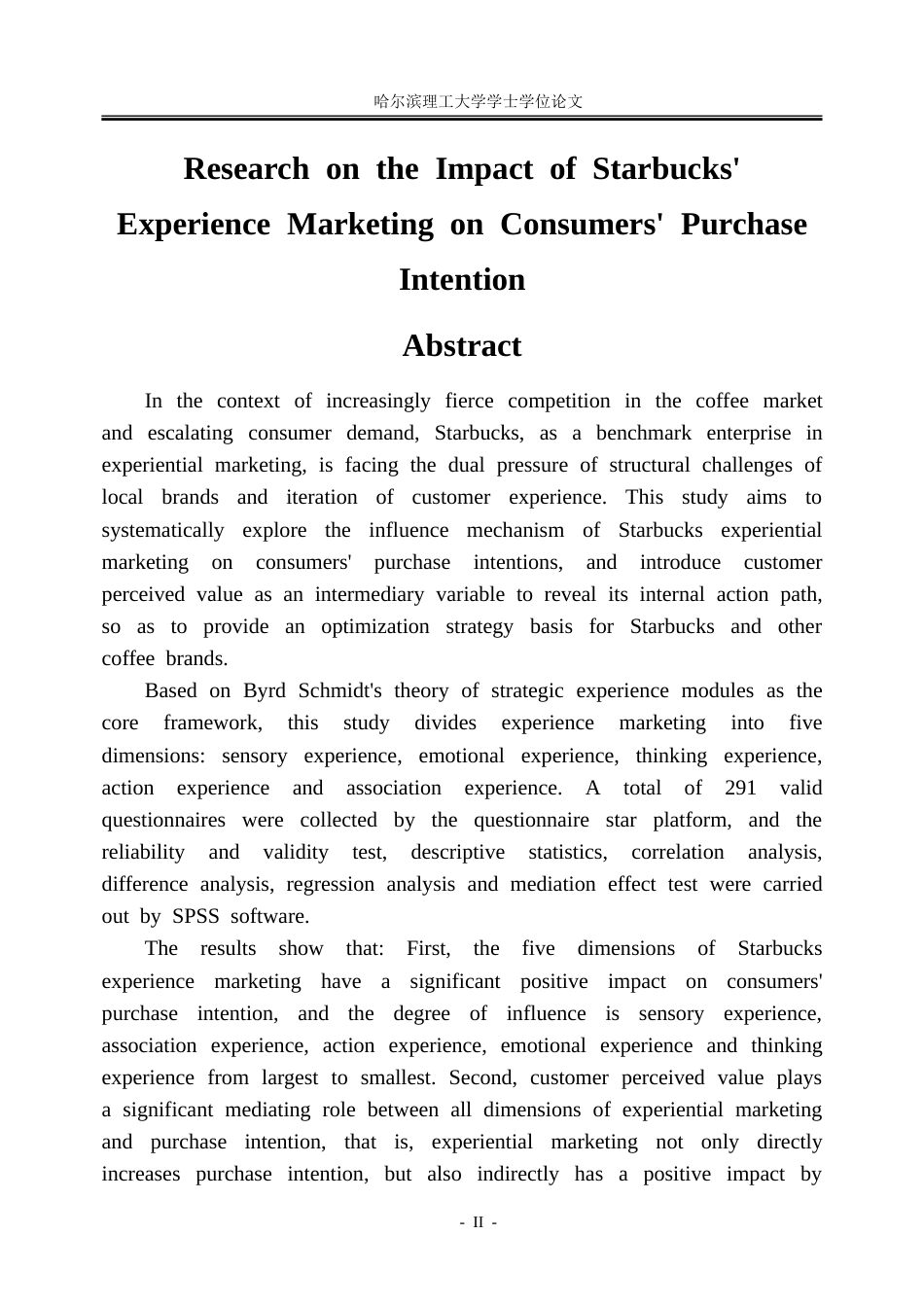 哈尔滨理工大学学士学位论文

Research on the Impact of Starbucks' Experience Marketing on Consumers' Purchase Intention

Abstract

In the context of increasingly fierce competition in the coffee market and escalating consumer demand, Starbucks, as a benchmark enterprise in experiential marketing, is facing the dual pressure of structural challenges of local brands and iteration of customer experience. This study aims to systematically explore the influence mechanism of Starbucks experiential marketing on consumers' purchase intentions, and introduce customer perceived value as an intermediary variable to reveal its internal action path, so as to provide an optimization strategy basis for Starbucks and other coffee brands.

Based on Byrd Schmidt's theory of strategic experience modules as the core framework, this study divides experience marketing into five dimensions: sensory experience, emotional experience, thinking experience, action experience and association experience. A total of 291 valid questionnaires were collected by the questionnaire star platform, and the reliability and validity test, descriptive statistics, correlation analysis, difference analysis, regression analysis and mediation effect test were carried out by SPSS software.

The results show that: First, the five dimensions of Starbucks experience marketing have a significant positive impact on consumers' purchase intention, and the degree of influence is sensory experience, association experience, action experience, emotional experience and thinking experience from largest to smallest. Second, customer perceived value plays a significant mediating role between all dimensions of experiential marketing and purchase intention, that is, experiential marketing not only directly increases purchase intention, but also indirectly has a positive impact by

- II -